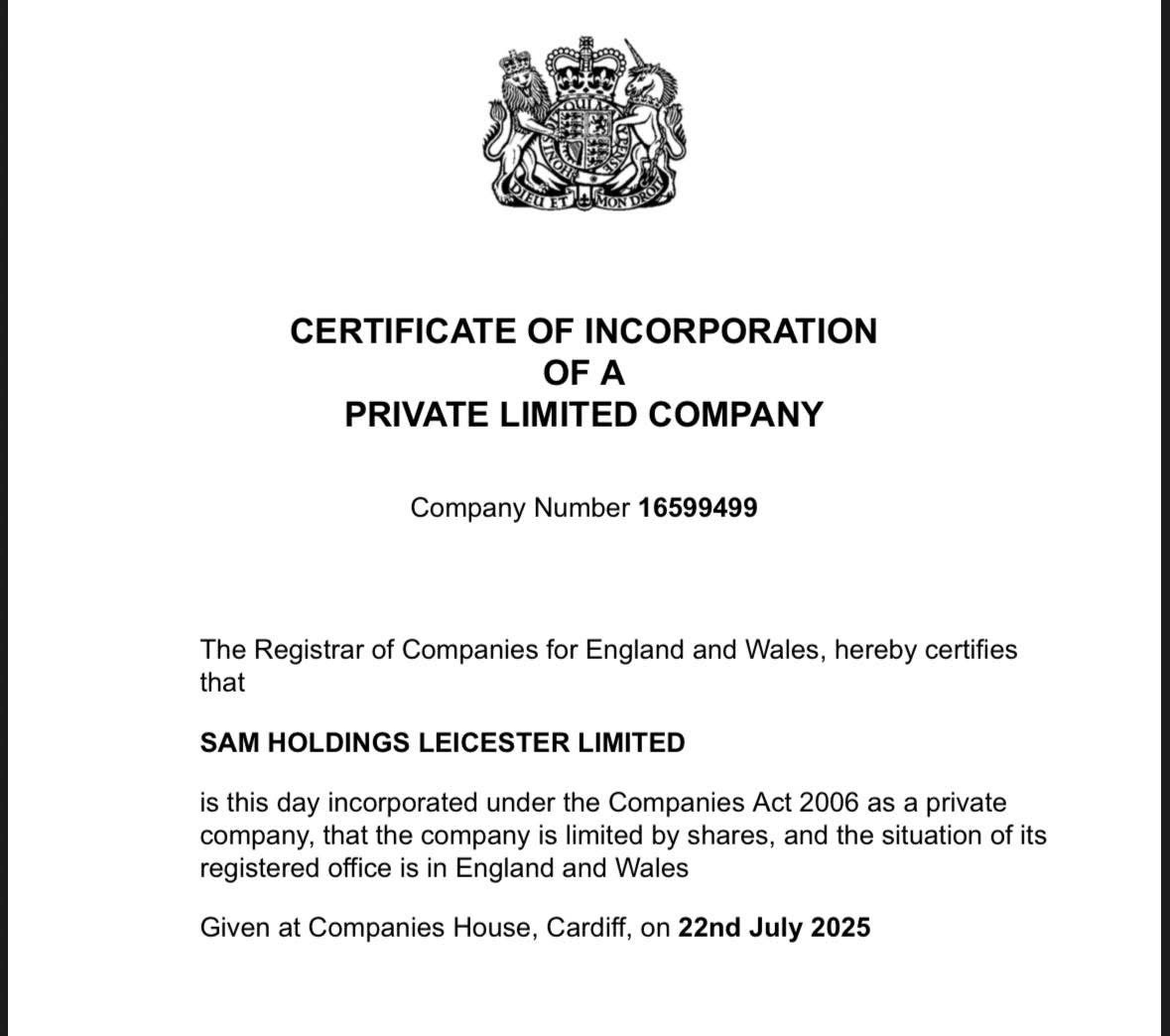 DIEU ET MON DROIT

CERTIFICATE OF INCORPORATION
OF A
PRIVATE LIMITED COMPANY

Company Number 16599499

The Registrar of Companies for England and Wales, hereby certifies that

SAM HOLDINGS LEICESTER LIMITED

is this day incorporated under the Companies Act 2006 as a private company, that the company is limited by shares, and the situation of its registered office is in England and Wales

Given at Companies House, Cardiff, on 22nd July 2025